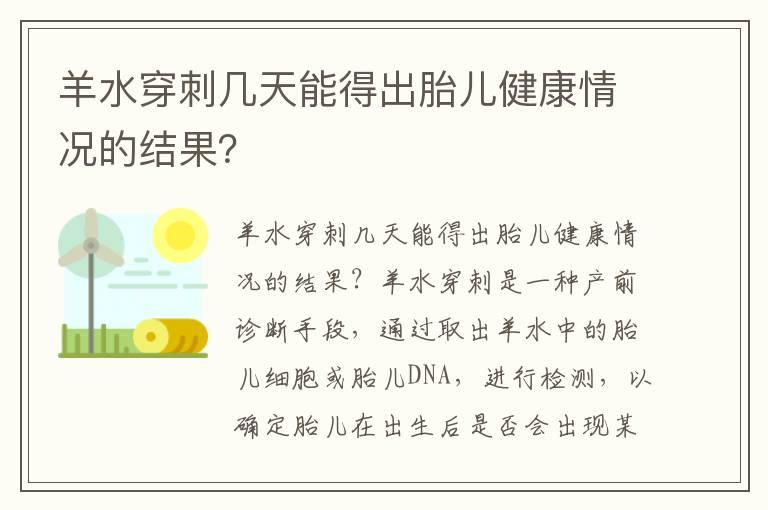 羊水穿刺几天能得出胎儿健康情况的结果?

羊水穿刺几天能得出胎儿健康情况的结果?羊水穿刺是一种产前诊断手段,通过取出羊水中的胎儿细胞或胎儿DNA,进行检测,以确定胎儿在出生后是否会出现某